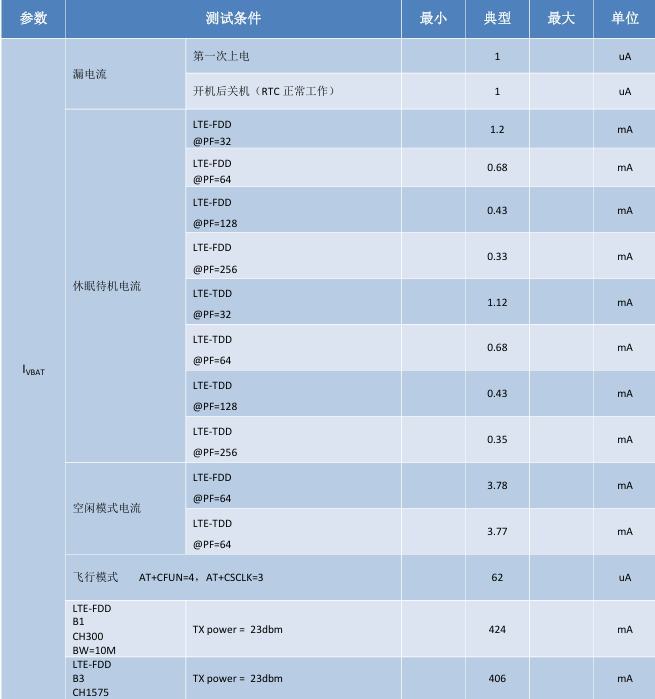 | 参数 | 测试条件 | | 最小 | 典型 | 最大 | 单位 |
|---|---|---|---|---|---|---|
| $I_{VBAT}$ | 漏电流 | 第一次上电 | | 1 | | uA |
| | | 开机后关机（RTC 正常工作） | | 1 | | uA |
| | 休眠待机电流 | LTE-FDD @PF=32 | | 1.2 | | mA |
| | | LTE-FDD @PF=64 | | 0.68 | | mA |
| | | LTE-FDD @PF=128 | | 0.43 | | mA |
| | | LTE-FDD @PF=256 | | 0.33 | | mA |
| | | LTE-TDD @PF=32 | | 1.12 | | mA |
| | | LTE-TDD @PF=64 | | 0.68 | | mA |
| | | LTE-TDD @PF=128 | | 0.43 | | mA |
| | | LTE-TDD @PF=256 | | 0.35 | | mA |
| | 空闲模式电流 | LTE-FDD @PF=64 | | 3.78 | | mA |
| | | LTE-TDD @PF=64 | | 3.77 | | mA |
| | 飞行模式 AT+CFUN=4，AT+CSCLK=3 | | | 62 | | uA |
| | LTE-FDD B1 CH300 BW=10M | TX power = 23dbm | | 424 | | mA |
| | LTE-FDD B3 CH1575 | TX power = 23dbm | | 406 | | mA |